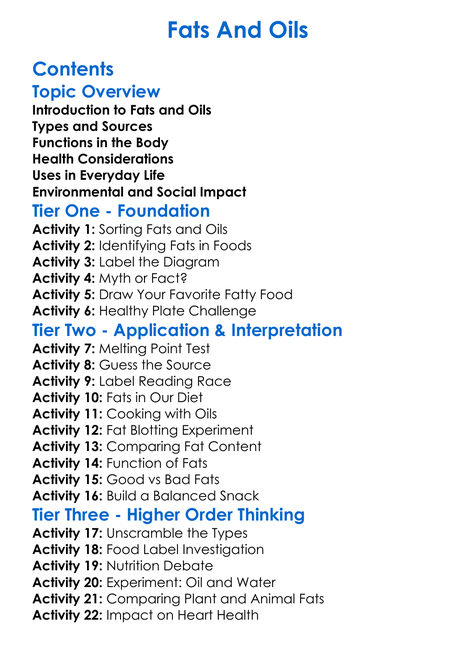 Fats And Oils

Contents

Topic Overview

Introduction to Fats and Oils
Types and Sources
Functions in the Body
Health Considerations
Uses in Everyday Life
Environmental and Social Impact

Tier One - Foundation

Activity 1: Sorting Fats and Oils
Activity 2: Identifying Fats in Foods
Activity 3: Label the Diagram
Activity 4: Myth or Fact?
Activity 5: Draw Your Favorite Fatty Food
Activity 6: Healthy Plate Challenge

Tier Two - Application & Interpretation

Activity 7: Melting Point Test
Activity 8: Guess the Source
Activity 9: Label Reading Race
Activity 10: Fats in Our Diet
Activity 11: Cooking with Oils
Activity 12: Fat Blotting Experiment
Activity 13: Comparing Fat Content
Activity 14: Function of Fats
Activity 15: Good vs Bad Fats
Activity 16: Build a Balanced Snack

Tier Three - Higher Order Thinking

Activity 17: Unscramble the Types
Activity 18: Food Label Investigation
Activity 19: Nutrition Debate
Activity 20: Experiment: Oil and Water
Activity 21: Comparing Plant and Animal Fats
Activity 22: Impact on Heart Health